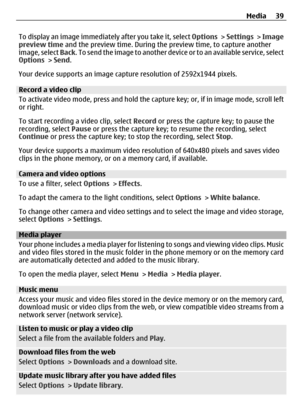 Media 39

To display an image immediately after you take it, select Options > Settings > Image preview time and the preview time. During the preview time, to capture another image, select Back. To send the image to another device or to an available service, select Options > Send.

Your device supports an image capture resolution of 2592x1944 pixels.

Record a video clip

To activate video mode, press and hold the capture key; or, if in image mode, scroll left or right.

To start recording a video clip, select Record or press the capture key; to pause the recording, select Pause or press the capture key; to resume the recording, select Continue or press the capture key; to stop the recording, select Stop.

Your device supports a maximum video resolution of 640x480 pixels and saves video clips in the phone memory, or on a memory card, if available.

Camera and video options

To use a filter, select Options > Effects.

To adapt the camera to the light conditions, select Options > White balance.

To change other camera and video settings and to select the image and video storage, select Options > Settings.

Media player

Your phone includes a media player for listening to songs and viewing video clips. Music and video files stored in the music folder in the phone memory or on the memory card are automatically detected and added to the music library.

To open the media player, select Menu > Media > Media player.

Music menu

Access your music and video files stored in the device memory or on the memory card, download music or video clips from the web, or view compatible video streams from a network server (network service).

Listen to music or play a video clip

Select a file from the available folders and Play.

Download files from the web

Select Options > Downloads and a download site.

Update music library after you have added files

Select Options > Update library.